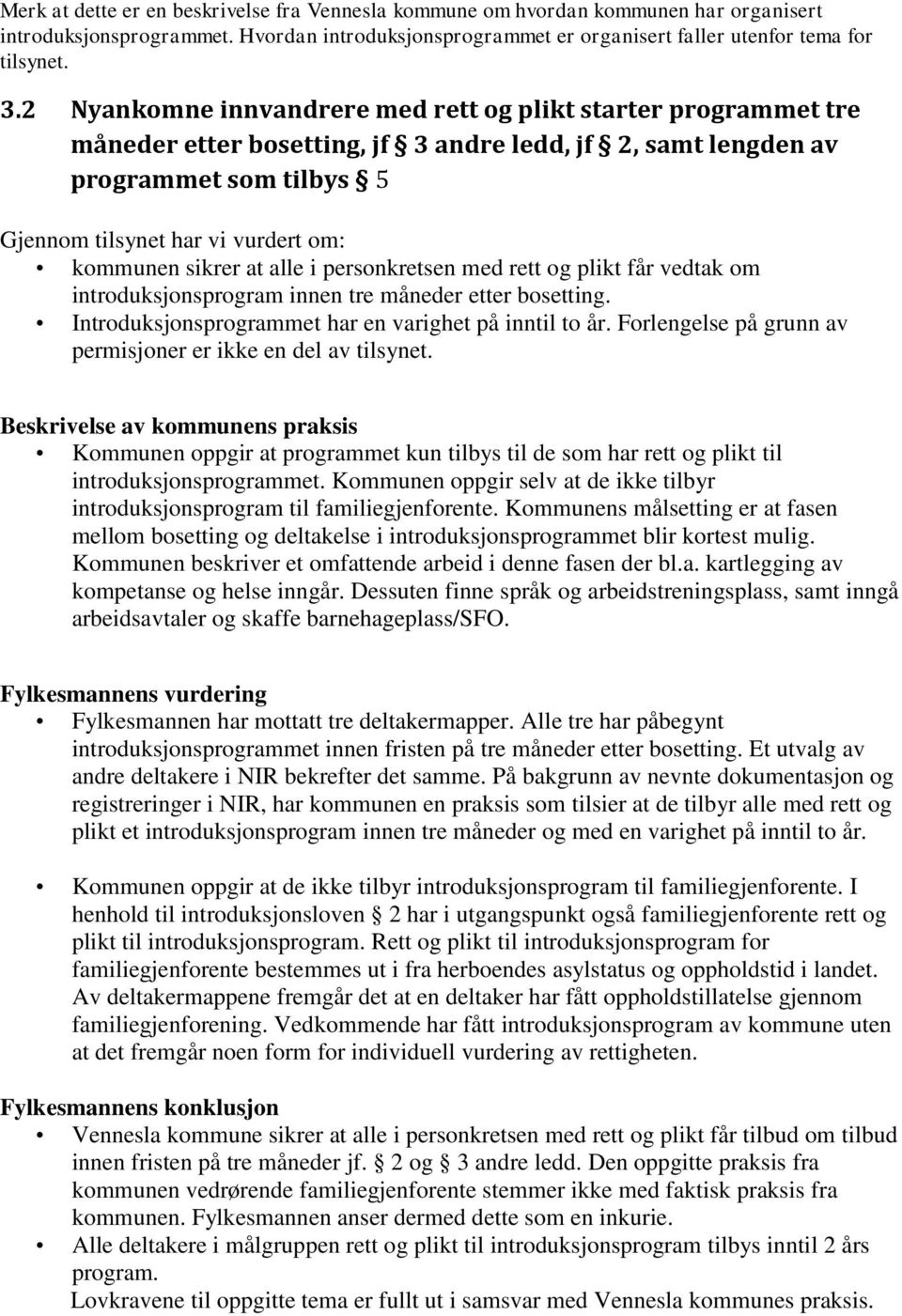 Merk at dette er en beskrivelse fra Vennesla kommune om hvordan kommunen har organisert introduksjonsprogrammet. Hvordan introduksjonsprogrammet er organisert faller utenfor tema for tilsynet.

3.2 Nyankomne innvandrere med rett og plikt starter programmet tre måneder etter bosetting, jf § 3 andre ledd, jf § 2, samt lengden av programmet som tilbys § 5

Gjennom tilsynet har vi vurdert om:
• kommunen sikrer at alle i personkretsen med rett og plikt får vedtak om introduksjonsprogram innen tre måneder etter bosetting.
• Introduksjonsprogrammet har en varighet på inntil to år. Forlengelse på grunn av permisjoner er ikke en del av tilsynet.

Beskrivelse av kommunens praksis
• Kommunen oppgir at programmet kun tilbys til de som har rett og plikt til introduksjonsprogrammet. Kommunen oppgir selv at de ikke tilbyr introduksjonsprogram til familiegjenforente. Kommunens målsetting er at fasen mellom bosetting og deltakelse i introduksjonsprogrammet blir kortest mulig. Kommunen beskriver et omfattende arbeid i denne fasen der bl.a. kartlegging av kompetanse og helse inngår. Dessuten finne språk og arbeidstreningsplass, samt inngå arbeidsavtaler og skaffe barnehageplass/SFO.

Fylkesmannens vurdering
• Fylkesmannen har mottatt tre deltakermapper. Alle tre har påbegynt introduksjonsprogrammet innen fristen på tre måneder etter bosetting. Et utvalg av andre deltakere i NIR bekrefter det samme. På bakgrunn av nevnte dokumentasjon og registreringer i NIR, har kommunen en praksis som tilsier at de tilbyr alle med rett og plikt et introduksjonsprogram innen tre måneder og med en varighet på inntil to år.

• Kommunen oppgir at de ikke tilbyr introduksjonsprogram til familiegjenforente. I henhold til introduksjonsloven § 2 har i utgangspunkt også familiegjenforente rett og plikt til introduksjonsprogram. Rett og plikt til introduksjonsprogram for familiegjenforente bestemmes ut i fra herboendes asylstatus og oppholdstid i landet. Av deltakermappene fremgår det at en deltaker har fått oppholdstillatelse gjennom familiegjenforening. Vedkommende har fått introduksjonsprogram av kommune uten at det fremgår noen form for individuell vurdering av rettigheten.

Fylkesmannens konklusjon
• Vennesla kommune sikrer at alle i personkretsen med rett og plikt får tilbud om tilbud innen fristen på tre måneder jf. § 2 og § 3 andre ledd. Den oppgitte praksis fra kommunen vedrørende familiegjenforente stemmer ikke med faktisk praksis fra kommunen. Fylkesmannen anser dermed dette som en inkurie.
• Alle deltakere i målgruppen rett og plikt til introduksjonsprogram tilbys inntil 2 års program.
Lovkravene til oppgitte tema er fullt ut i samsvar med Vennesla kommunes praksis.